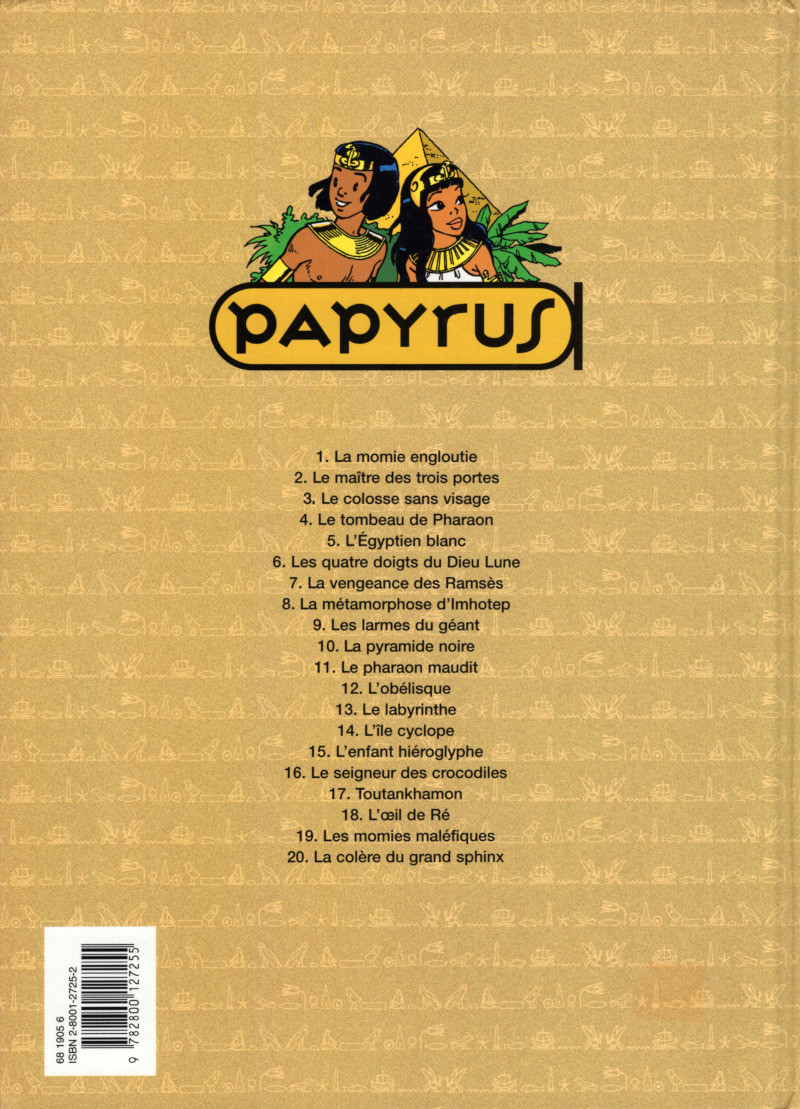 PAPYRUS

1. La momie engloutie
2. Le maître des trois portes
3. Le colosse sans visage
4. Le tombeau de Pharaon
5. L'Égyptien blanc
6. Les quatre doigts du Dieu Lune
7. La vengeance des Ramsès
8. La métamorphose d'Imhotep
9. Les larmes du géant
10. La pyramide noire
11. Le pharaon maudit
12. L'obélisque
13. Le labyrinthe
14. L'île cyclope
15. L'enfant hiéroglyphe
16. Le seigneur des crocodiles
17. Toutankhamon
18. L'œil de Ré
19. Les momies maléfiques
20. La colère du grand sphinx

68 1905 6
ISBN 2-8001-2725-2
9 782800 127255